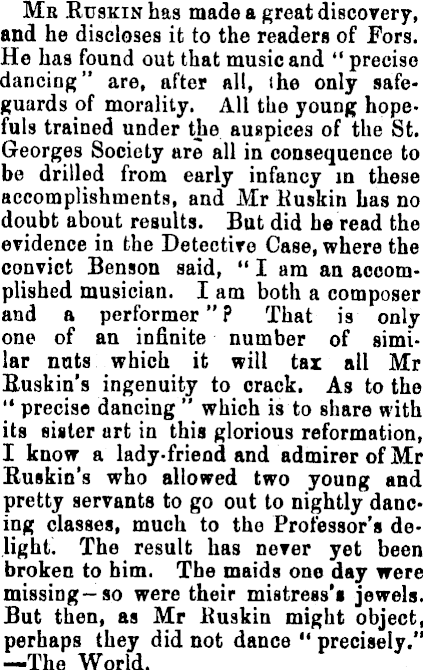 Mr Ruskin has made a great discovery, and he discloses it to the readers of Fors. He has found out that music and "precise dancing" are, after all, the only safeguards of morality. All the young hopefuls trained under the auspices of the St. Georges Society are all in consequence to be drilled from early infancy in these accomplishments, and Mr Ruskin has no doubt about results. But did he read the evidence in the Detective Case, where the convict Benson said, "I am an accomplished musician. I am both a composer and a performer"? That is only one of an infinite number of similar nuts which it will tax all Mr Ruskin's ingenuity to crack. As to the "precise dancing" which is to share with its sister art in this glorious reformation, I know a lady-friend and admirer of Mr Ruskin's who allowed two young and pretty servants to go out to nightly dancing classes, much to the Professor's delight. The result has never yet been broken to him. The maids one day were missing—so were their mistress's jewels. But then, as Mr Ruskin might object, perhaps they did not dance "precisely."
—The World.